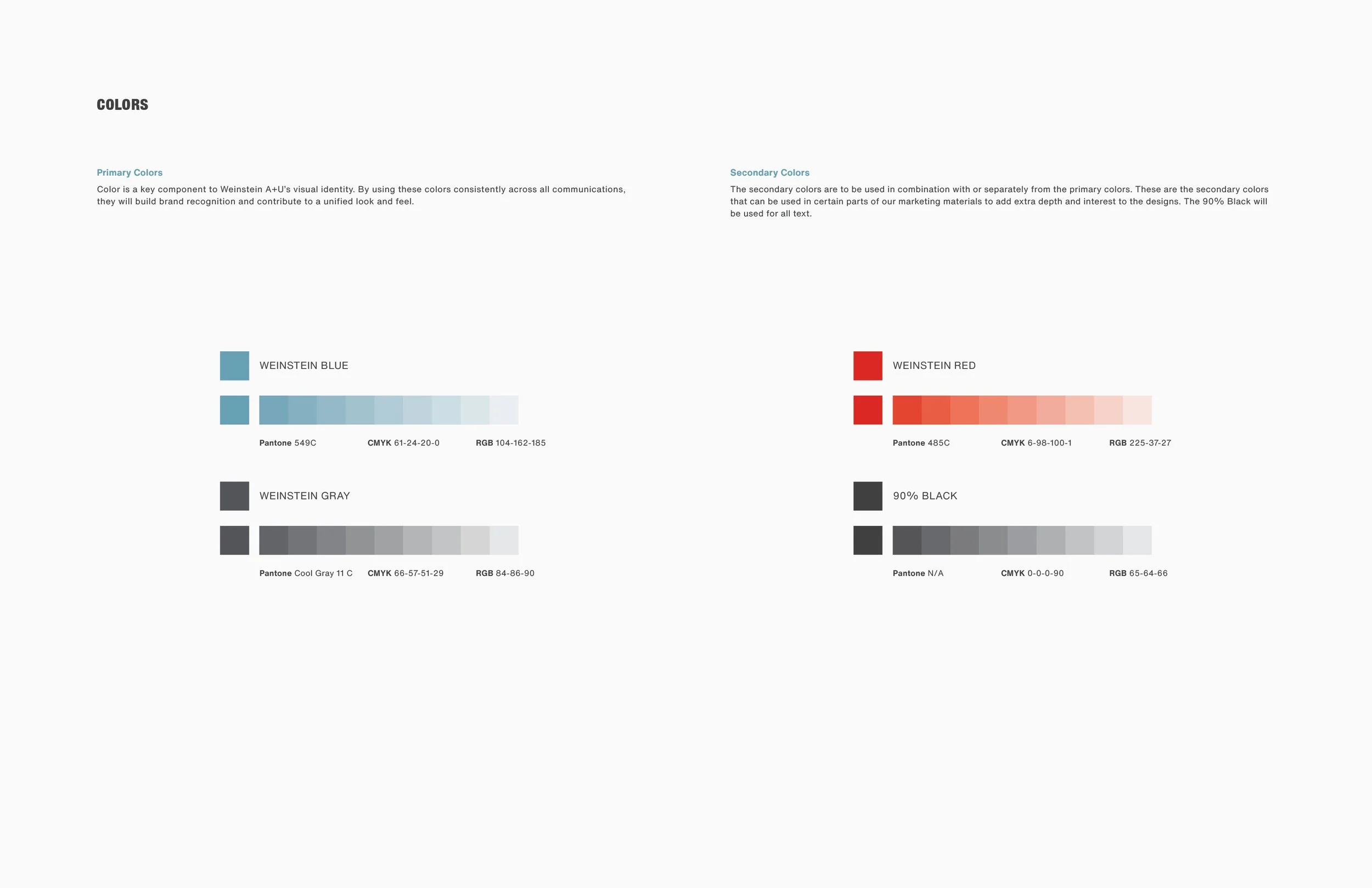 COLORS

Primary Colors

Color is a key component to Weinstein A+U's visual identity. By using these colors consistently across all communications, they will build brand recognition and contribute to a unified look and feel.

WEINSTEIN BLUE

Pantone 549C CMYK 61-24-20-0 RGB 104-162-185

WEINSTEIN GRAY

Pantone Cool Gray 11 C CMYK 66-57-51-29 RGB 84-86-90

Secondary Colors

The secondary colors are to be used in combination with or separately from the primary colors. These are the secondary colors that can be used in certain parts of our marketing materials to add extra depth and interest to the designs. The 90% Black will be used for all text.

WEINSTEIN RED

Pantone 485C CMYK 6-98-100-1 RGB 225-37-27

90% BLACK

Pantone N/A CMYK 0-0-0-90 RGB 65-64-66